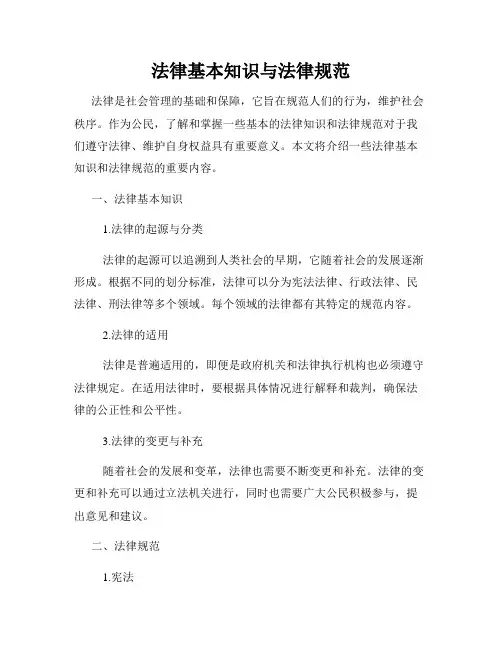 法律基本知识与法律规范

法律是社会管理的基础和保障，它旨在规范人们的行为，维护社会秩序。作为公民，了解和掌握一些基本的法律知识和法律规范对于我们遵守法律、维护自身权益具有重要意义。本文将介绍一些法律基本知识和法律规范的重要内容。

一、法律基本知识

1.法律的起源与分类

法律的起源可以追溯到人类社会的早期，它随着社会的发展逐渐形成。根据不同的划分标准，法律可以分为宪法法律、行政法律、民法律、刑法律等多个领域。每个领域的法律都有其特定的规范内容。

2.法律的适用

法律是普遍适用的，即便是政府机关和法律执行机构也必须遵守法律规定。在适用法律时，要根据具体情况进行解释和裁判，确保法律的公正性和公平性。

3.法律的变更与补充

随着社会的发展和变革，法律也需要不断变更和补充。法律的变更和补充可以通过立法机关进行，同时也需要广大公民积极参与，提出意见和建议。

二、法律规范

1.宪法